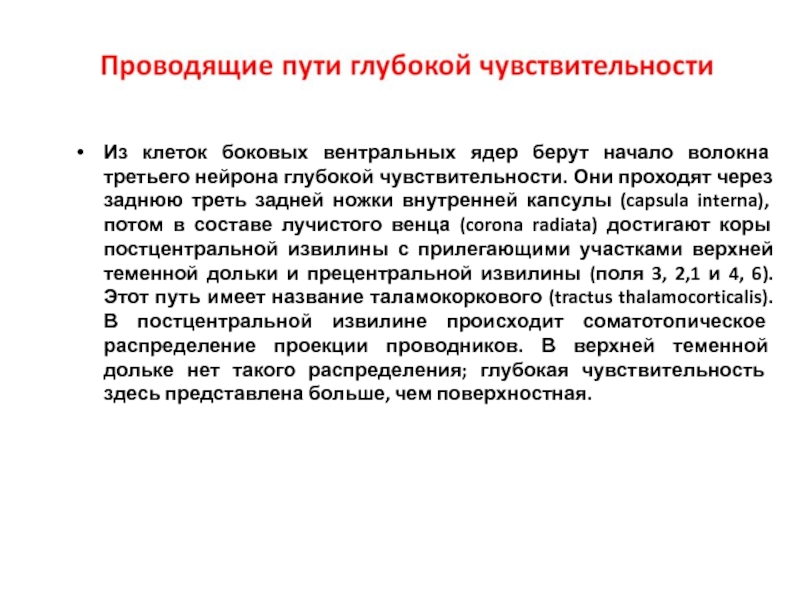 Проводящие пути глубокой чувствительности

• Из клеток боковых вентральных ядер берут начало волокна третьего нейрона глубокой чувствительности. Они проходят через заднюю треть задней ножки внутренней капсулы (capsula interna), потом в составе лучистого венца (corona radiata) достигают коры постцентральной извилины с прилегающими участками верхней теменной дольки и прецентральной извилины (поля 3, 2,1 и 4, 6). Этот путь имеет название таламокоркового (tractus thalamocorticalis). В постцентральной извилине происходит соматотопическое распределение проекции проводников. В верхней теменной дольке нет такого распределения; глубокая чувствительность здесь представлена больше, чем поверхностная.